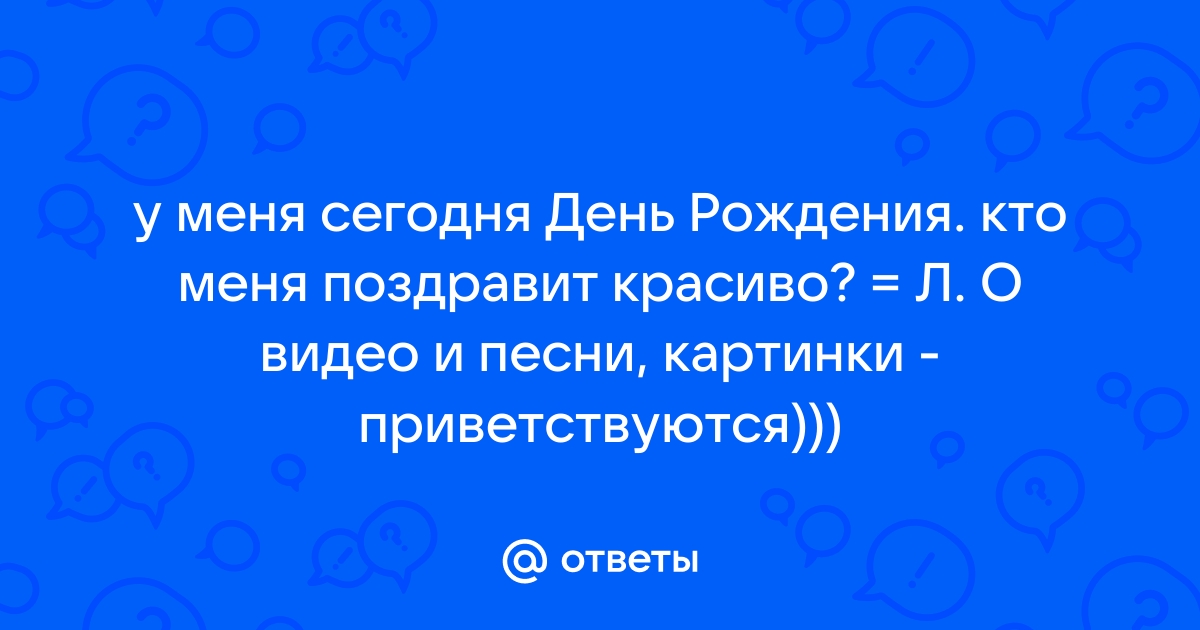 у меня сегодня День Рождения. кто меня поздравит красиво? = Л. О видео и песни, картинки - приветствуются)))

@ ответы